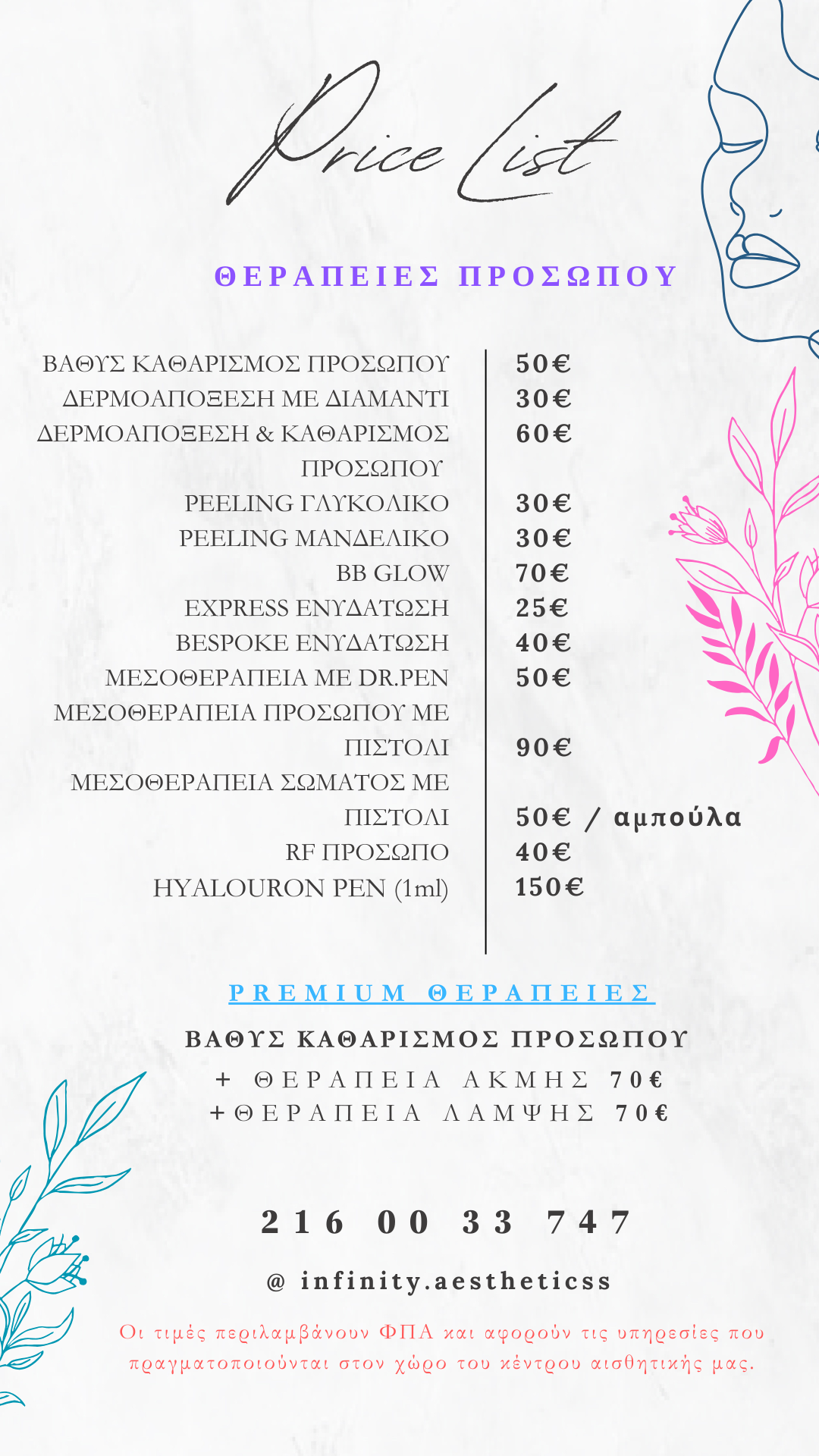 Price List

ΘΕΡΑΠΕΙΕΣ ΠΡΟΣΩΠΟΥ

| | |
|---|---|
| ΒΑΘΥΣ ΚΑΘΑΡΙΣΜΟΣ ΠΡΟΣΩΠΟΥ | 50€ |
| ΔΕΡΜΟΑΠΟΞΕΣΗ ΜΕ ΔΙΑΜΑΝΤΙ | 30€ |
| ΔΕΡΜΟΑΠΟΞΕΣΗ & ΚΑΘΑΡΙΣΜΟΣ ΠΡΟΣΩΠΟΥ | 60€ |
| PEELING ΓΛΥΚΟΛΙΚΟ | 30€ |
| PEELING ΜΑΝΔΕΛΙΚΟ | 30€ |
| BB GLOW | 70€ |
| EXPRESS ΕΝΥΔΑΤΩΣΗ | 25€ |
| BESPOKE ΕΝΥΔΑΤΩΣΗ | 40€ |
| ΜΕΣΟΘΕΡΑΠΕΙΑ ΜΕ DR.PEN | 50€ |
| ΜΕΣΟΘΕΡΑΠΕΙΑ ΠΡΟΣΩΠΟΥ ΜΕ ΠΙΣΤΟΛΙ | 90€ |
| ΜΕΣΟΘΕΡΑΠΕΙΑ ΣΩΜΑΤΟΣ ΜΕ ΠΙΣΤΟΛΙ | 50€ / αμπούλα |
| RF ΠΡΟΣΩΠΟ | 40€ |
| HYALOURON PEN (1ml) | 150€ |

PREMIUM ΘΕΡΑΠΕΙΕΣ

ΒΑΘΥΣ ΚΑΘΑΡΙΣΜΟΣ ΠΡΟΣΩΠΟΥ
+ ΘΕΡΑΠΕΙΑ ΑΚΜΗΣ 70€
+ΘΕΡΑΠΕΙΑ ΛΑΜΨΗΣ 70€

216 00 33 747

@ infinity.aestheticss

Οι τιμές περιλαμβάνουν ΦΠΑ και αφορούν τις υπηρεσίες που πραγματοποιούνται στον χώρο του κέντρου αισθητικής μας.